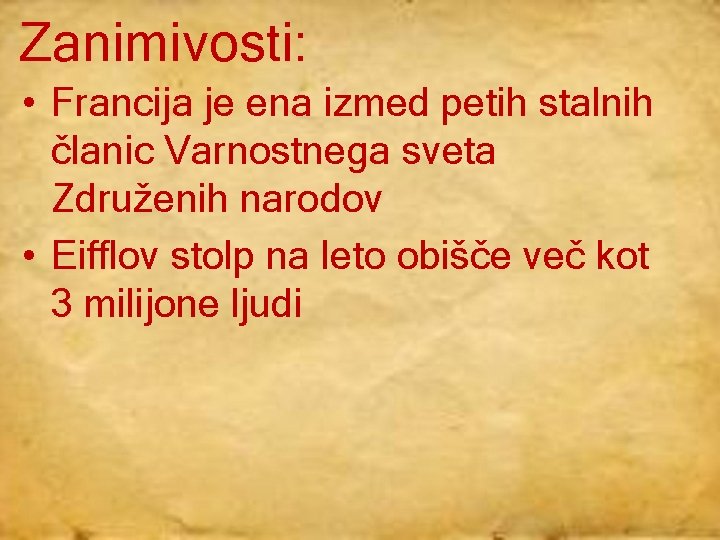 Zanimivosti:

• Francija je ena izmed petih stalnih članic Varnostnega sveta Združenih narodov

• Eifflov stolp na leto obišče več kot 3 milijone ljudi